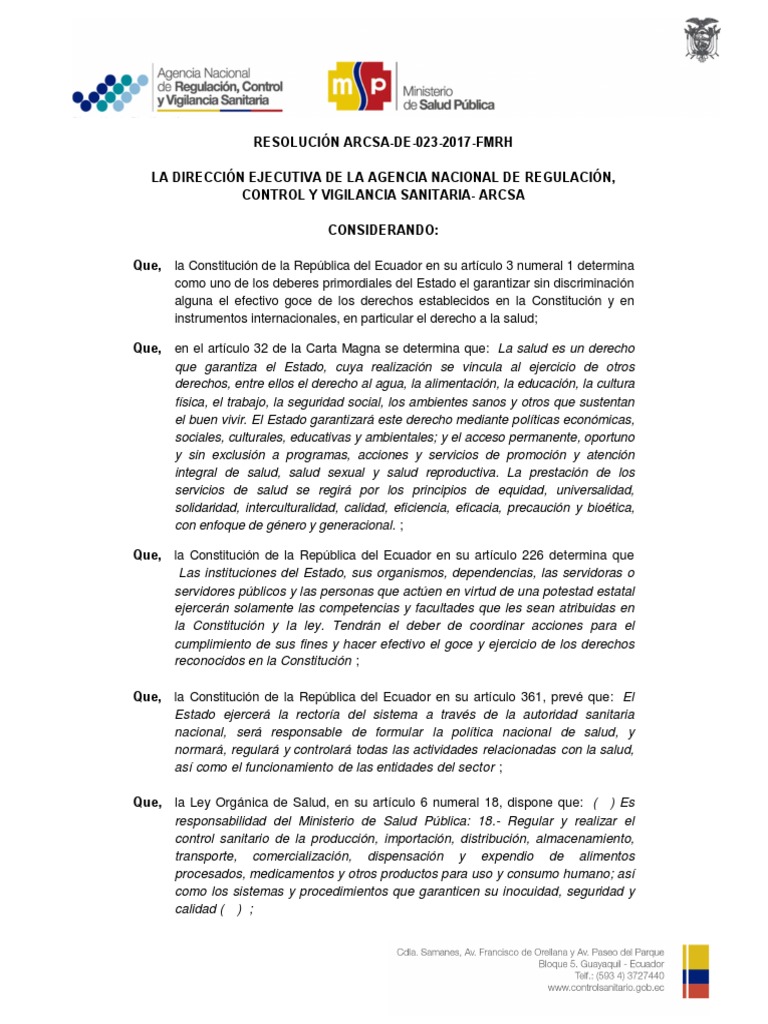 Agencia Nacional de Regulación, Control y Vigilancia Sanitaria

msp Ministerio de Salud Pública

RESOLUCIÓN ARCSA-DE-023-2017-FMRH

LA DIRECCIÓN EJECUTIVA DE LA AGENCIA NACIONAL DE REGULACIÓN, CONTROL Y VIGILANCIA SANITARIA- ARCSA

CONSIDERANDO:

Que, la Constitución de la República del Ecuador en su artículo 3 numeral 1 determina como uno de los deberes primordiales del Estado el garantizar sin discriminación alguna el efectivo goce de los derechos establecidos en la Constitución y en instrumentos internacionales, en particular el derecho a la salud;

Que, en el artículo 32 de la Carta Magna se determina que: La salud es un derecho que garantiza el Estado, cuya realización se vincula al ejercicio de otros derechos, entre ellos el derecho al agua, la alimentación, la educación, la cultura física, el trabajo, la seguridad social, los ambientes sanos y otros que sustentan el buen vivir. El Estado garantizará este derecho mediante políticas económicas, sociales, culturales, educativas y ambientales; y el acceso permanente, oportuno y sin exclusión a programas, acciones y servicios de promoción y atención integral de salud, salud sexual y salud reproductiva. La prestación de los servicios de salud se regirá por los principios de equidad, universalidad, solidaridad, interculturalidad, calidad, eficiencia, eficacia, precaución y bioética, con enfoque de género y generacional. ;

Que, la Constitución de la República del Ecuador en su artículo 226 determina que Las instituciones del Estado, sus organismos, dependencias, las servidoras o servidores públicos y las personas que actúen en virtud de una potestad estatal ejercerán solamente las competencias y facultades que les sean atribuidas en la Constitución y la ley. Tendrán el deber de coordinar acciones para el cumplimiento de sus fines y hacer efectivo el goce y ejercicio de los derechos reconocidos en la Constitución ;

Que, la Constitución de la República del Ecuador en su artículo 361, prevé que: El Estado ejercerá la rectoría del sistema a través de la autoridad sanitaria nacional, será responsable de formular la política nacional de salud, y normará, regulará y controlará todas las actividades relacionadas con la salud, así como el funcionamiento de las entidades del sector ;

Que, la Ley Orgánica de Salud, en su artículo 6 numeral 18, dispone que: ( ) Es responsabilidad del Ministerio de Salud Pública: 18.- Regular y realizar el control sanitario de la producción, importación, distribución, almacenamiento, transporte, comercialización, dispensación y expendio de alimentos procesados, medicamentos y otros productos para uso y consumo humano; así como los sistemas y procedimientos que garanticen su inocuidad, seguridad y calidad ( ) ;

Cdla. Samanes, Av. Francisco de Orellana y Av. Paseo del Parque
Bloque 5. Guayaquil - Ecuador
Telf.: (593 4) 3727440
www.controlsanitario.gob.ec